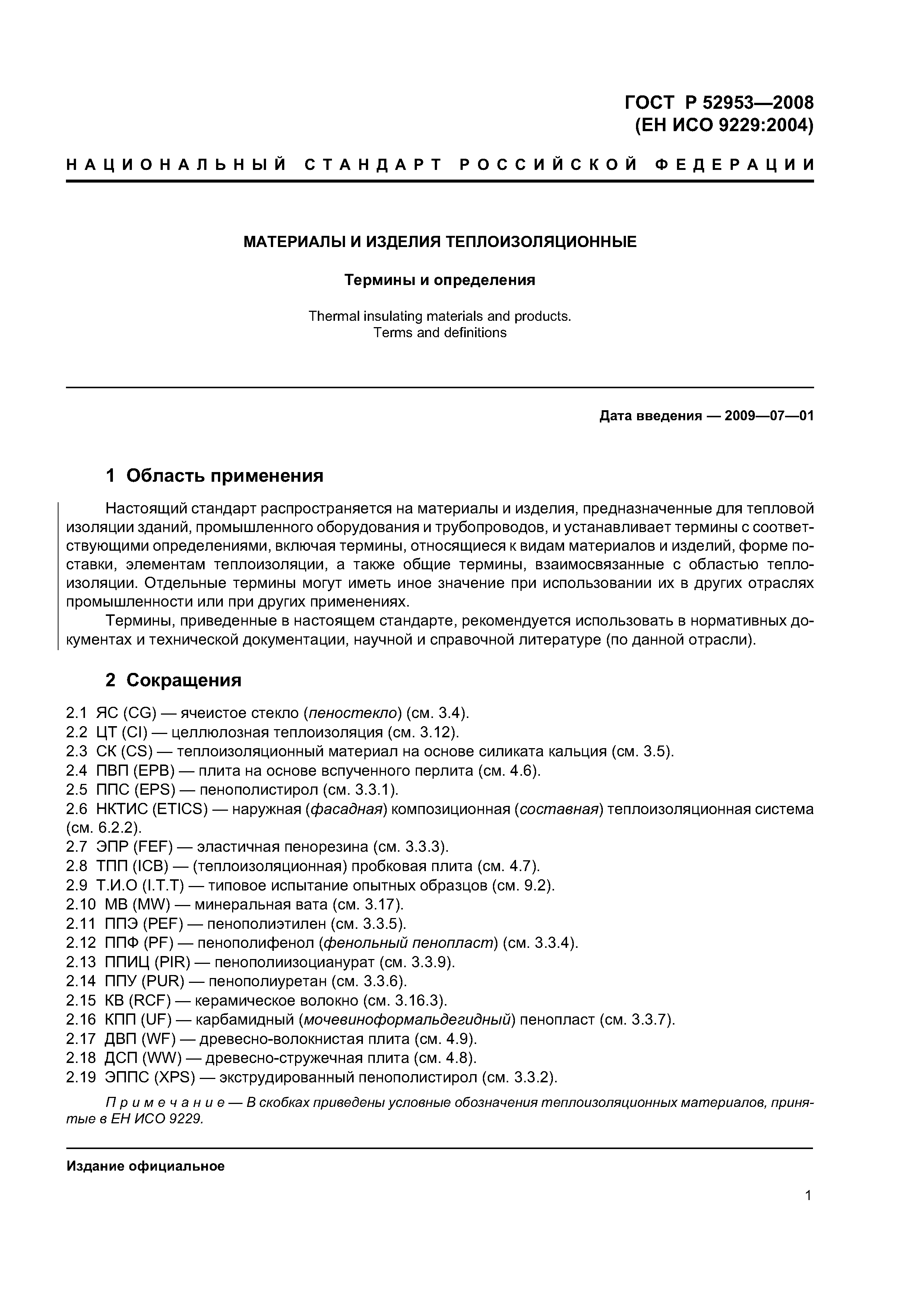 ГОСТ Р 52953—2008
(ЕН ИСО 9229:2004)

НАЦИОНАЛЬНЫЙ СТАНДАРТ РОССИЙСКОЙ ФЕДЕРАЦИИ

МАТЕРИАЛЫ И ИЗДЕЛИЯ ТЕПЛОИЗОЛЯЦИОННЫЕ

Термины и определения

Thermal insulating materials and products.
Terms and definitions

Дата введения — 2009—07—01

1 Область применения

Настоящий стандарт распространяется на материалы и изделия, предназначенные для тепловой изоляции зданий, промышленного оборудования и трубопроводов, и устанавливает термины с соответствующими определениями, включая термины, относящиеся к видам материалов и изделий, форме поставки, элементам теплоизоляции, а также общие термины, взаимосвязанные с областью теплоизоляции. Отдельные термины могут иметь иное значение при использовании их в других отраслях промышленности или при других применениях.

Термины, приведенные в настоящем стандарте, рекомендуется использовать в нормативных документах и технической документации, научной и справочной литературе (по данной отрасли).

2 Сокращения

2.1 ЯС (CG) — ячеистое стекло (пеностекло) (см. 3.4).
2.2 ЦТ (CI) — целлюлозная теплоизоляция (см. 3.12).
2.3 СК (CS) — теплоизоляционный материал на основе силиката кальция (см. 3.5).
2.4 ПВП (EPB) — плита на основе вспученного перлита (см. 4.6).
2.5 ППС (EPS) — пенополистирол (см. 3.3.1).
2.6 НКТИС (ETICS) — наружная (фасадная) композиционная (составная) теплоизоляционная система (см. 6.2.2).
2.7 ЭПР (FEF) — эластичная пенорезина (см. 3.3.3).
2.8 ТПП (ICB) — (теплоизоляционная) пробковая плита (см. 4.7).
2.9 Т.И.О (I.T.T) — типовое испытание опытных образцов (см. 9.2).
2.10 МВ (MW) — минеральная вата (см. 3.17).
2.11 ППЭ (PEF) — пенополиэтилен (см. 3.3.5).
2.12 ППФ (PF) — пенополифенол (фенольный пенопласт) (см. 3.3.4).
2.13 ППИЦ (PIR) — пенополиизоцианурат (см. 3.3.9).
2.14 ППУ (PUR) — пенополиуретан (см. 3.3.6).
2.15 КВ (RCF) — керамическое волокно (см. 3.16.3).
2.16 КПП (UF) — карбамидный (мочевиноформальдегидный) пенопласт (см. 3.3.7).
2.17 ДВП (WF) — древесно-волокнистая плита (см. 4.9).
2.18 ДСП (WW) — древесно-стружечная плита (см. 4.8).
2.19 ЭППС (XPS) — экструдированный пенополистирол (см. 3.3.2).

Примечание — В скобках приведены условные обозначения теплоизоляционных материалов, принятые в ЕН ИСО 9229.

Издание официальное

1